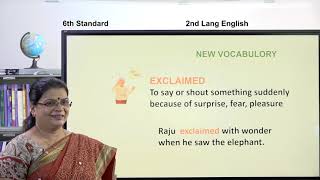 6th Standard

2nd Lang English

NEW VOCABULORY

EXCLAIMED

To say or shout something suddenly because of surprise, fear, pleasure

Raju exclaimed with wonder when he saw the elephant.